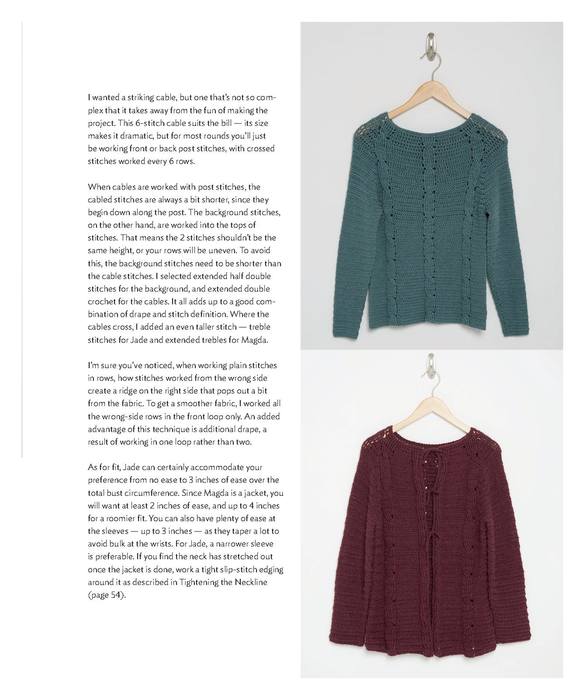 I wanted a striking cable, but one that's not so complex that it takes away from the fun of making the project. This 6-stitch cable suits the bill — its size makes it dramatic, but for most rounds you'll just be working front or back post stitches, with crossed stitches worked every 6 rows.

When cables are worked with post stitches, the cabled stitches are always a bit shorter, since they begin down along the post. The background stitches, on the other hand, are worked into the tops of stitches. That means the 2 stitches shouldn't be the same height, or your rows will be uneven. To avoid this, the background stitches need to be shorter than the cable stitches. I selected extended half double stitches for the background, and extended double crochet for the cables. It all adds up to a good combination of drape and stitch definition. Where the cables cross, I added an even taller stitch — treble stitches for Jade and extended trebles for Magda.

I'm sure you've noticed, when working plain stitches in rows, how stitches worked from the wrong side create a ridge on the right side that pops out a bit from the fabric. To get a smoother fabric, I worked all the wrong-side rows in the front loop only. An added advantage of this technique is additional drape, a result of working in one loop rather than two.

As for fit, Jade can certainly accommodate your preference from no ease to 3 inches of ease over the total bust circumference. Since Magda is a jacket, you will want at least 2 inches of ease, and up to 4 inches for a roomier fit. You can also have plenty of ease at the sleeves — up to 3 inches — as they taper a lot to avoid bulk at the wrists. For Jade, a narrower sleeve is preferable. If you find the neck has stretched out once the jacket is done, work a tight slip-stitch edging around it as described in Tightening the Neckline (page 54).